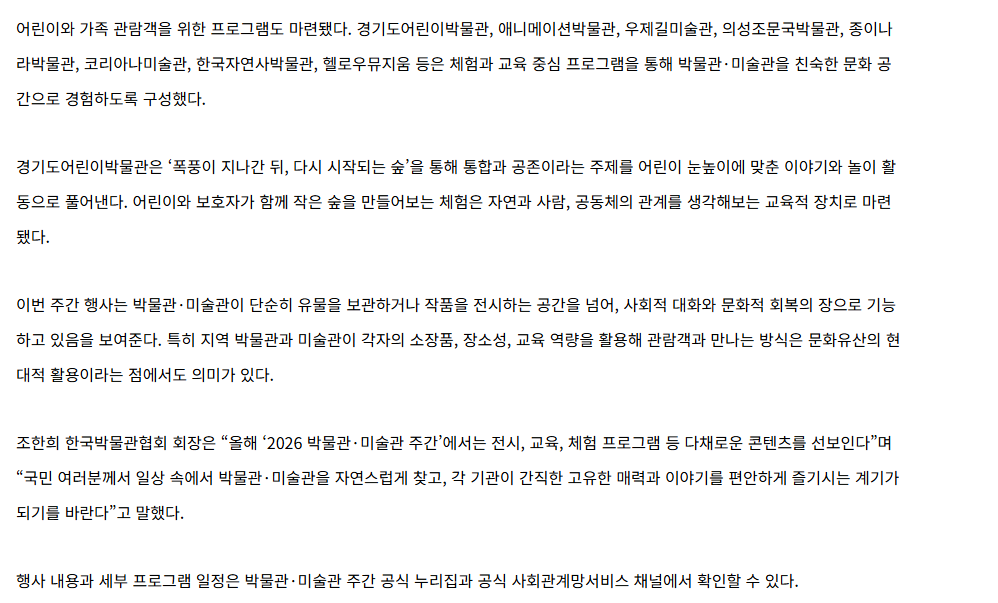 어린이와 가족 관람객을 위한 프로그램도 마련됐다. 경기도어린이박물관, 애니메이션박물관, 우제길미술관, 의성조문국박물관, 종이나라박물관, 코리아나미술관, 한국자연사박물관, 헬로우뮤지움 등은 체험과 교육 중심 프로그램을 통해 박물관·미술관을 친숙한 문화 공간으로 경험하도록 구성했다.

경기도어린이박물관은 '폭풍이 지나간 뒤, 다시 시작되는 숲'을 통해 통합과 공존이라는 주제를 어린이 눈높이에 맞춘 이야기와 놀이 활동으로 풀어낸다. 어린이와 보호자가 함께 작은 숲을 만들어보는 체험은 자연과 사람, 공동체의 관계를 생각해보는 교육적 장치로 마련됐다.

이번 주간 행사는 박물관·미술관이 단순히 유물을 보관하거나 작품을 전시하는 공간을 넘어, 사회적 대화와 문화적 회복의 장으로 기능하고 있음을 보여준다. 특히 지역 박물관과 미술관이 각자의 소장품, 장소성, 교육 역량을 활용해 관람객과 만나는 방식은 문화유산의 현대적 활용이라는 점에서도 의미가 있다.

조한희 한국박물관협회 회장은 "올해 '2026 박물관·미술관 주간'에서는 전시, 교육, 체험 프로그램 등 다채로운 콘텐츠를 선보인다"며 "국민 여러분께서 일상 속에서 박물관·미술관을 자연스럽게 찾고, 각 기관이 간직한 고유한 매력과 이야기를 편안하게 즐기시는 계기가 되기를 바란다"고 말했다.

행사 내용과 세부 프로그램 일정은 박물관·미술관 주간 공식 누리집과 공식 사회관계망서비스 채널에서 확인할 수 있다.